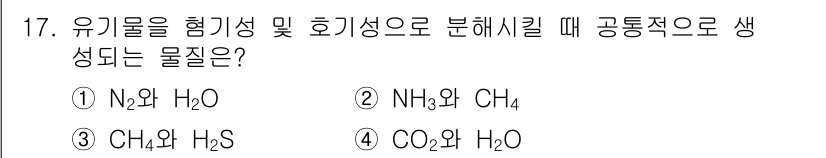 17. 유기물을 혐기성 및 호기성으로 분해시킬 때 공통적으로 생성되는 물질은?

① $N_2$와 $H_2O$ ② $NH_3$와 $CH_4$

③ $CH_4$와 $H_2S$ ④ $CO_2$와 $H_2O$